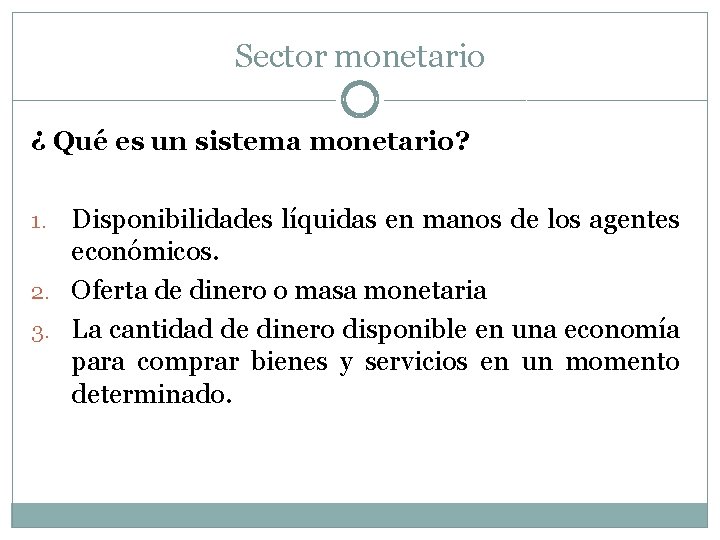 Sector monetario

¿ Qué es un sistema monetario?

1. Disponibilidades líquidas en manos de los agentes económicos.
2. Oferta de dinero o masa monetaria
3. La cantidad de dinero disponible en una economía para comprar bienes y servicios en un momento determinado.